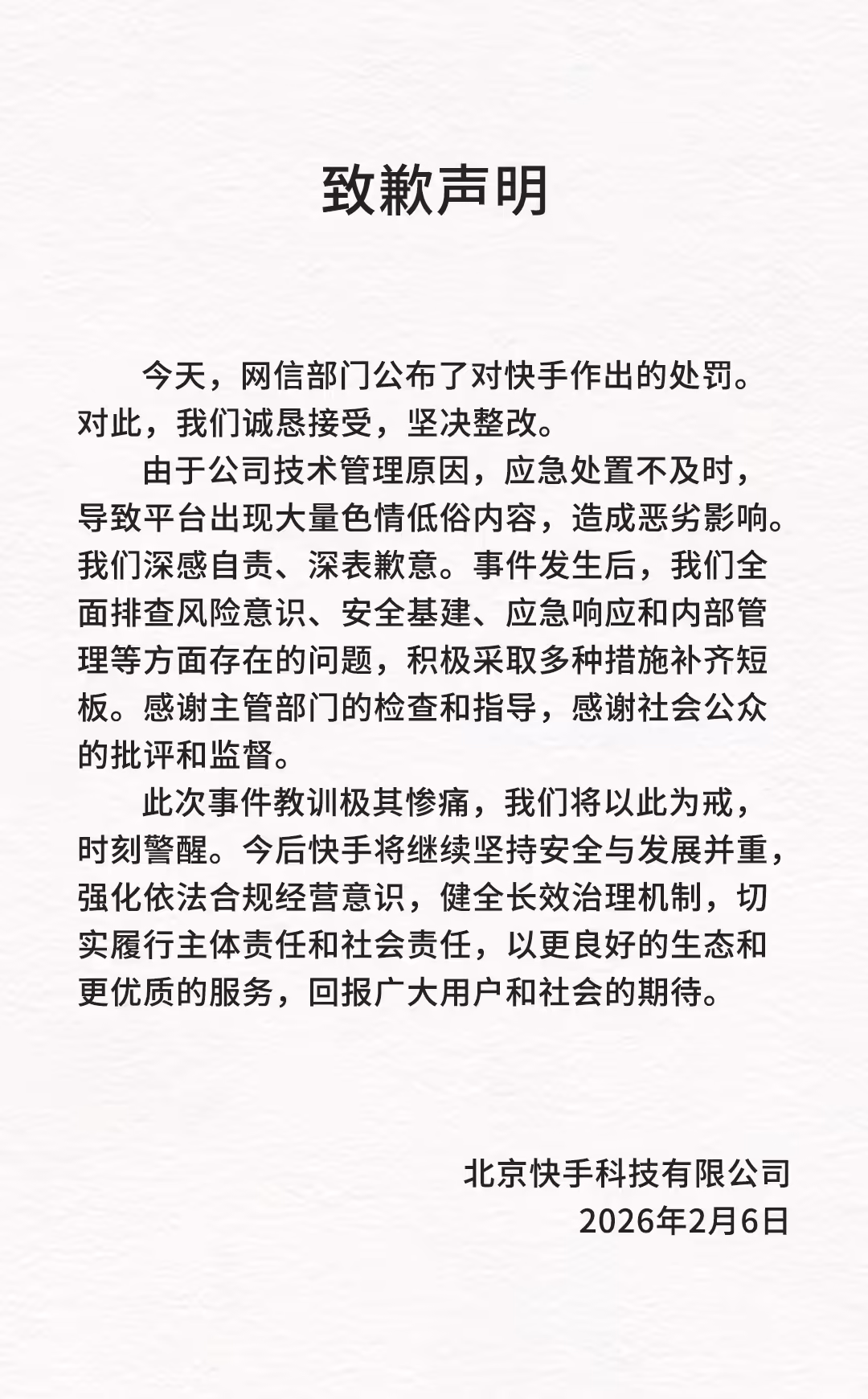 致歉声明

今天，网信部门公布了对快手作出的处罚。对此，我们诚恳接受，坚决整改。

由于公司技术管理原因，应急处置不及时，导致平台出现大量色情低俗内容，造成恶劣影响。我们深感自责、深表歉意。事件发生后，我们全面排查风险意识、安全基建、应急响应和内部管理等方面存在的问题，积极采取多种措施补齐短板。感谢主管部门的检查和指导，感谢社会公众的批评和监督。

此次事件教训极其惨痛，我们将以此为戒，时刻警醒。今后快手将继续坚持安全与发展并重，强化依法合规经营意识，健全长效治理机制，切实履行主体责任和社会责任，以更良好的生态和更优质的服务，回报广大用户和社会的期待。

北京快手科技有限公司
2026年2月6日